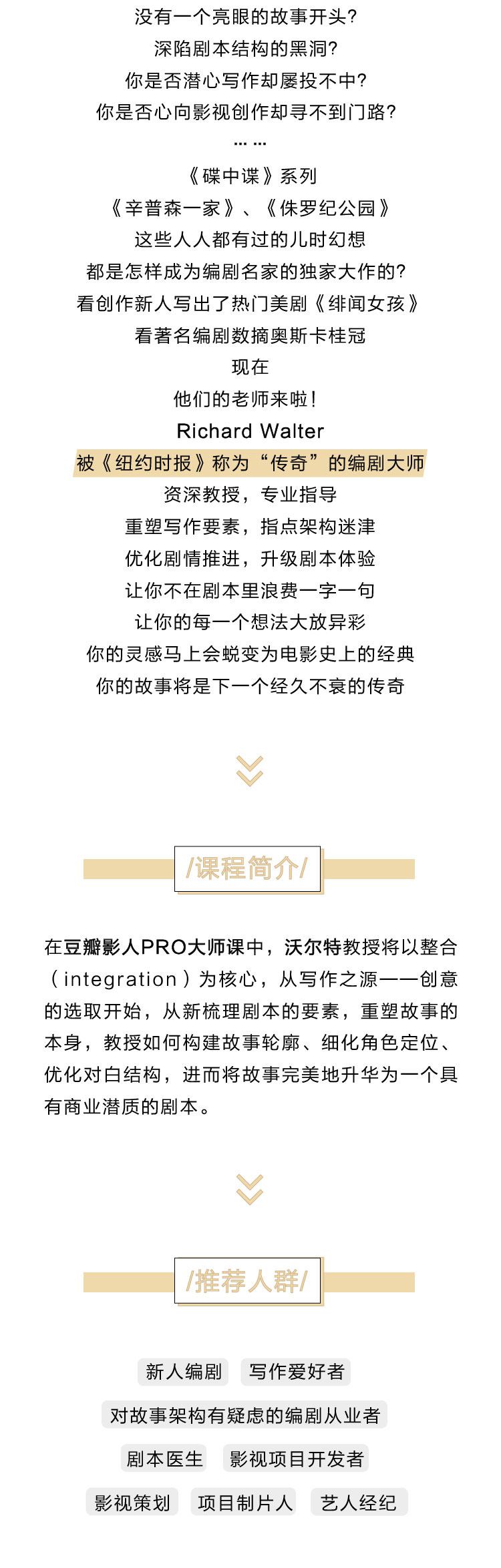 没有一个亮眼的故事开头?
深陷剧本结构的黑洞?
你是否潜心写作却屡投不中?
你是否心向影视创作却寻不到门路?
… …
《碟中谍》系列
《辛普森一家》、《侏罗纪公园》
这些人人都有过的儿时幻想
都是怎样成为编剧名家的独家大作的?
看创作新人写出了热门美剧《绯闻女孩》
看著名编剧数摘奥斯卡桂冠
现在
他们的老师来啦!
Richard Walter
被《纽约时报》称为“传奇”的编剧大师
资深教授，专业指导
重塑写作要素，指点架构迷津
优化剧情推进，升级剧本体验
让你不在剧本里浪费一字一句
让你的每一个想法大放异彩
你的灵感马上会蜕变为电影史上的经典
你的故事将是下一个经久不衰的传奇

/课程简介/

在豆瓣影人PRO大师课中，沃尔特教授将以整合（integration）为核心，从写作之源——创意的选取开始，从新梳理剧本的要素，重塑故事的本身，教授如何构建故事轮廓、细化角色定位、优化对白结构，进而将故事完美地升华为一个具有商业潜质的剧本。

/推荐人群/

新人编剧 写作爱好者
对故事架构有疑虑的编剧从业者
剧本医生 影视项目开发者
影视策划 项目制片人 艺人经纪